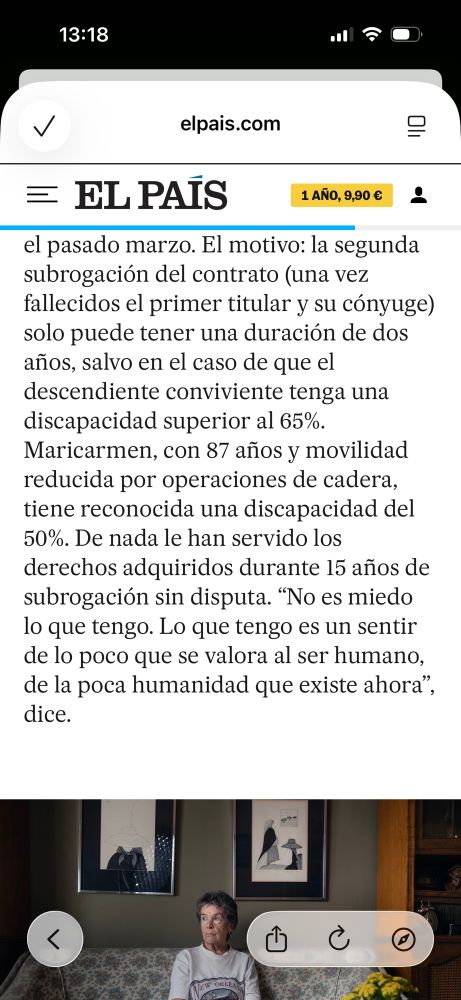 13:18

elpais.com

EL PAÍS

1 AÑO, 9,90 €

el pasado marzo. El motivo: la segunda subrogación del contrato (una vez fallecidos el primer titular y su cónyuge) solo puede tener una duración de dos años, salvo en el caso de que el descendiente conviviente tenga una discapacidad superior al 65%. Maricarmen, con 87 años y movilidad reducida por operaciones de cadera, tiene reconocida una discapacidad del 50%. De nada le han servido los derechos adquiridos durante 15 años de subrogación sin disputa. “No es miedo lo que tengo. Lo que tengo es un sentir de lo poco que se valora al ser humano, de la poca humanidad que existe ahora”, dice.